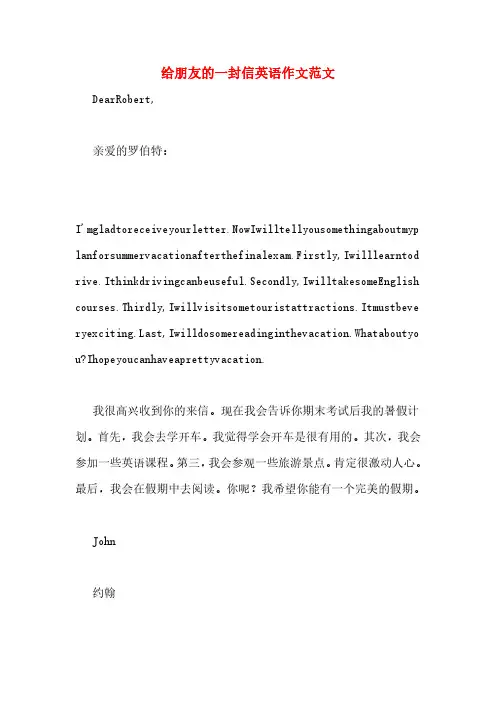 给朋友的一封信英语作文范文

DearRobert,

亲爱的罗伯特：

I'mgladtoreceiveyourletter.NowIwilltellyousomethingaboutmyplanforsummervacationafterthefinalexam.Firstly,Iwilllearntodrive.Ithinkdrivingcanbeuseful.Secondly,IwilltakesomeEnglishcourses.Thirdly,Iwillvisitsometouristattractions.Itmustbeveryexciting.Last,Iwilldosomereadinginthevacation.Whataboutyou?Ihopeyoucanhaveaprettyvacation.

我很高兴收到你的来信。现在我会告诉你期末考试后我的暑假计划。首先，我会去学开车。我觉得学会开车是很有用的。其次，我会参加一些英语课程。第三，我会参观一些旅游景点。肯定很激动人心。最后，我会在假期中去阅读。你呢？我希望你能有一个完美的假期。

John

约翰